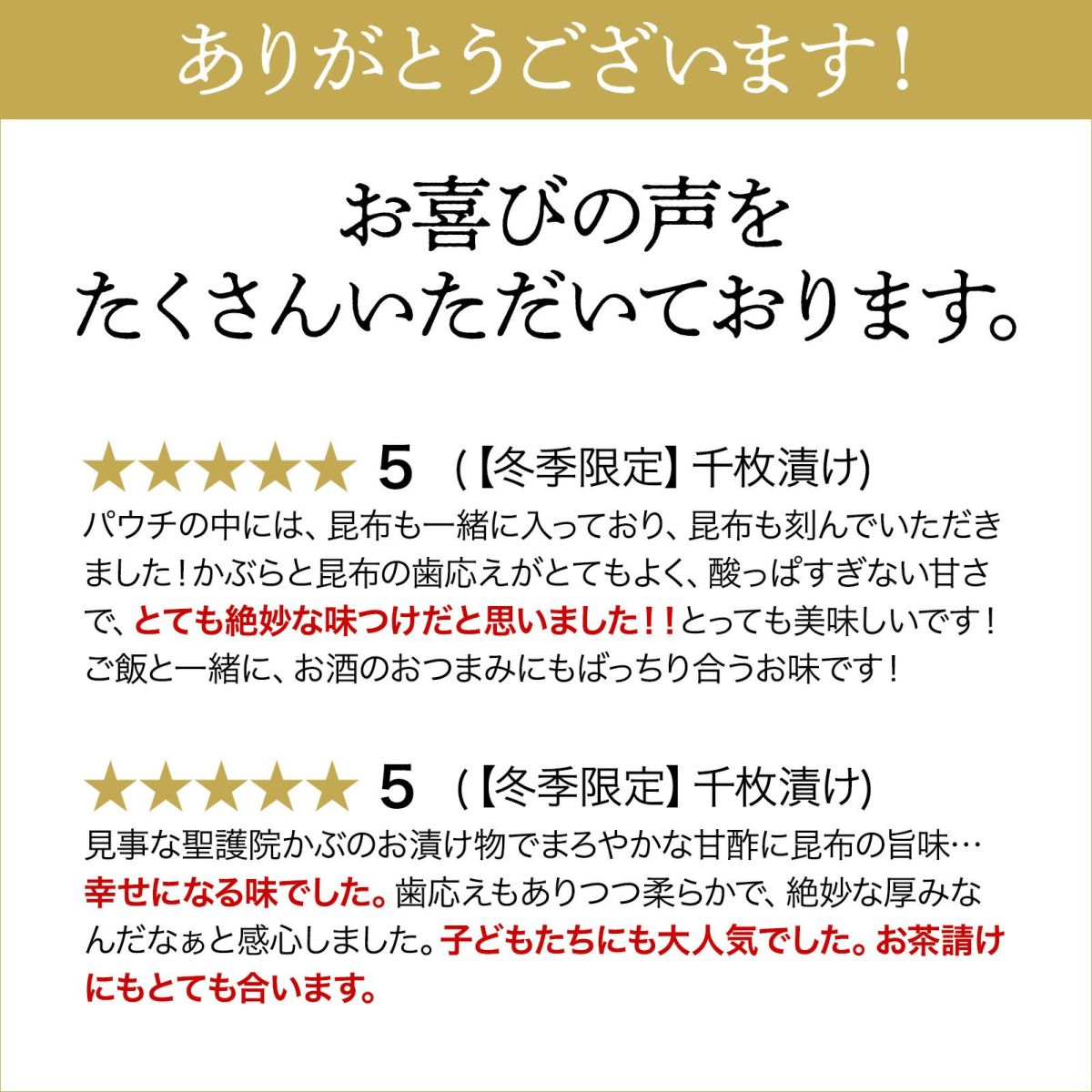 ありがとうございます！

お喜びの声を
たくさんいただいております。

★★★★★ 5 (【冬季限定】千枚漬け)

パウチの中には、昆布も一緒に入っており、昆布も刻んでいただきました！かぶらと昆布の歯応えがとてもよく、酸っぱすぎない甘さで、とても絶妙な味つけだと思いました！！とっても美味しいです！ご飯と一緒に、お酒のおつまみにもばっちり合うお味です！

★★★★★ 5 (【冬季限定】千枚漬け)

見事な聖護院かぶのお漬け物でまろやかな甘酢に昆布の旨味…幸せになる味でした。歯応えもありつつ柔らかで、絶妙な厚みなんだなぁと感心しました。子どもたちにも大人気でした。お茶請けにもとても合います。